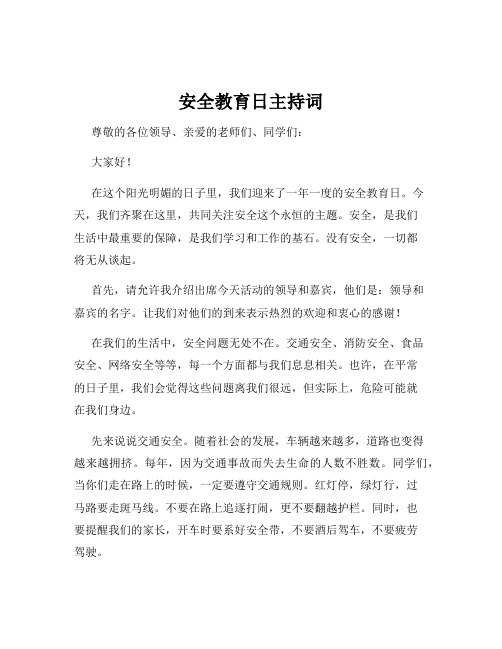 安全教育日主持词

尊敬的各位领导、亲爱的老师们、同学们：

大家好！

在这个阳光明媚的日子里，我们迎来了一年一度的安全教育日。今天，我们齐聚在这里，共同关注安全这个永恒的主题。安全，是我们生活中最重要的保障，是我们学习和工作的基石。没有安全，一切都将无从谈起。

首先，请允许我介绍出席今天活动的领导和嘉宾，他们是：领导和嘉宾的名字。让我们对他们的到来表示热烈的欢迎和衷心的感谢！

在我们的生活中，安全问题无处不在。交通安全、消防安全、食品安全、网络安全等等，每一个方面都与我们息息相关。也许，在平常的日子里，我们会觉得这些问题离我们很远，但实际上，危险可能就在我们身边。

先来说说交通安全。随着社会的发展，车辆越来越多，道路也变得越来越拥挤。每年，因为交通事故而失去生命的人数不胜数。同学们，当你们走在路上的时候，一定要遵守交通规则。红灯停，绿灯行，过马路要走斑马线。不要在路上追逐打闹，更不要翻越护栏。同时，也要提醒我们的家长，开车时要系好安全带，不要酒后驾车，不要疲劳驾驶。